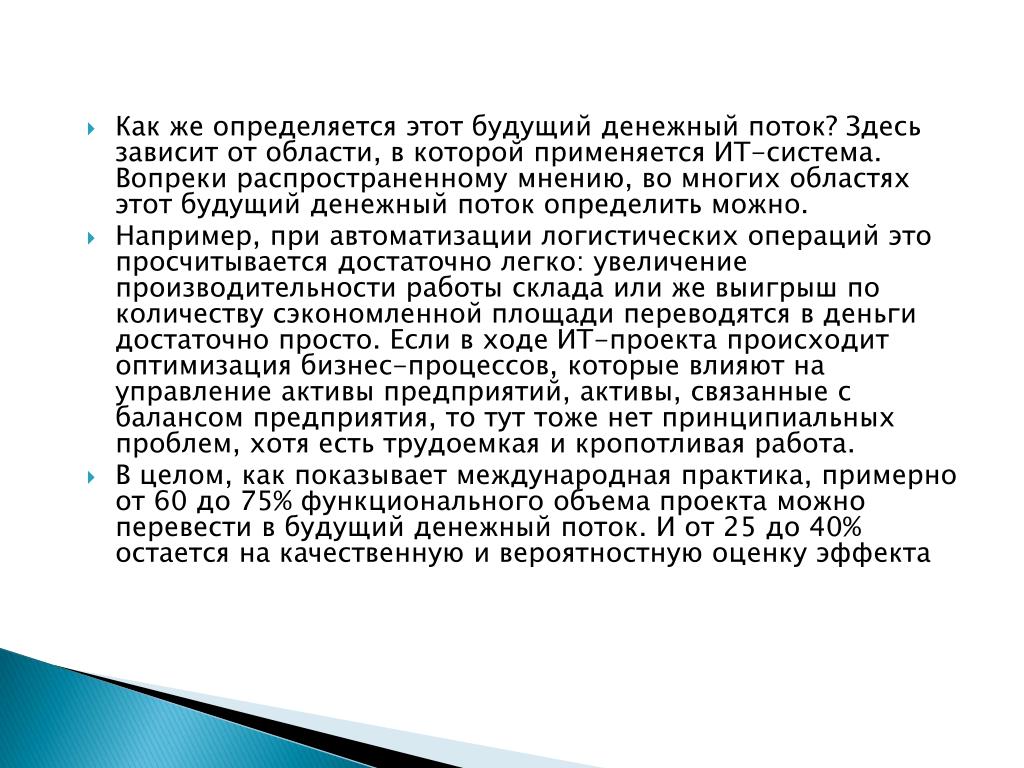 Как же определяется этот будущий денежный поток? Здесь зависит от области, в которой применяется ИТ-система. Вопреки распространенному мнению, во многих областях этот будущий денежный поток определить можно.

Например, при автоматизации логистических операций это просчитывается достаточно легко: увеличение производительности работы склада или же выигрыш по количеству сэкономленной площади переводятся в деньги достаточно просто. Если в ходе ИТ-проекта происходит оптимизация бизнес-процессов, которые влияют на управление активы предприятий, активы, связанные с балансом предприятия, то тут тоже нет принципиальных проблем, хотя есть трудоемкая и кропотливая работа.

В целом, как показывает международная практика, примерно от 60 до 75% функционального объема проекта можно перевести в будущий денежный поток. И от 25 до 40% остается на качественную и вероятностную оценку эффекта